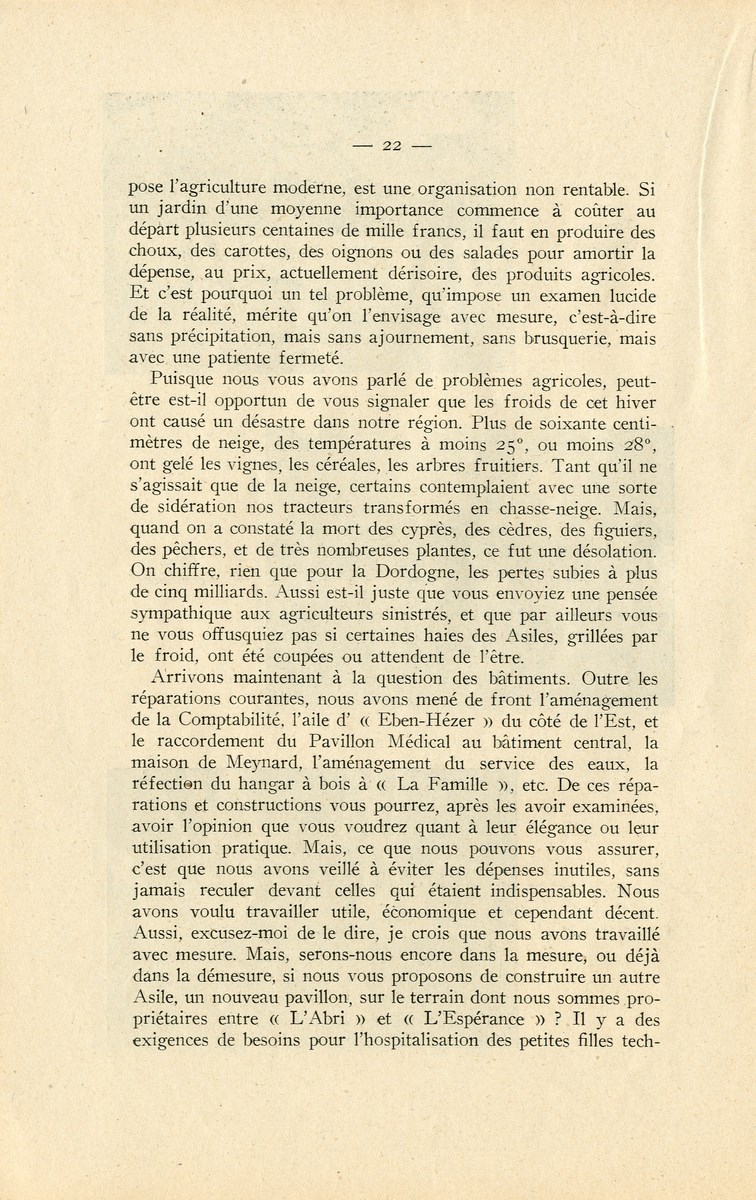 — 22 —

pose l'agriculture moderne, est une organisation non rentable. Si un jardin d'une moyenne importance commence à coûter au départ plusieurs centaines de mille francs, il faut en produire des choux, des carottes, des oignons ou des salades pour amortir la dépense, au prix, actuellement dérisoire, des produits agricoles. Et c'est pourquoi un tel problème, qu'impose un examen lucide de la réalité, mérite qu'on l'envisage avec mesure, c'est-à-dire sans précipitation, mais sans ajournement, sans brusquerie, mais avec une patiente fermeté.

Puisque nous vous avons parlé de problèmes agricoles, peut-être est-il opportun de vous signaler que les froids de cet hiver ont causé un désastre dans notre région. Plus de soixante centimètres de neige, des températures à moins 25°, ou moins 28°, ont gelé les vignes, les céréales, les arbres fruitiers. Tant qu'il ne s'agissait que de la neige, certains contemplaient avec une sorte de sidération nos tracteurs transformés en chasse-neige. Mais, quand on a constaté la mort des cyprès, des cèdres, des figuiers, des pêchers, et de très nombreuses plantes, ce fut une désolation. On chiffre, rien que pour la Dordogne, les pertes subies à plus de cinq milliards. Aussi est-il juste que vous envoyiez une pensée sympathique aux agriculteurs sinistrés, et que par ailleurs vous ne vous offusquiez pas si certaines haies des Asiles, grillées par le froid, ont été coupées ou attendent de l'être.

Arrivons maintenant à la question des bâtiments. Outre les réparations courantes, nous avons mené de front l'aménagement de la Comptabilité, l'aile d' « Eben-Hézer » du côté de l'Est, et le raccordement du Pavillon Médical au bâtiment central, la maison de Meynard, l'aménagement du service des eaux, la réfection du hangar à bois à « La Famille », etc. De ces réparations et constructions vous pourrez, après les avoir examinées, avoir l'opinion que vous voudrez quant à leur élégance ou leur utilisation pratique. Mais, ce que nous pouvons vous assurer, c'est que nous avons veillé à éviter les dépenses inutiles, sans jamais reculer devant celles qui étaient indispensables. Nous avons voulu travailler utile, économique et cependant décent. Aussi, excusez-moi de le dire, je crois que nous avons travaillé avec mesure. Mais, serons-nous encore dans la mesure, ou déjà dans la démesure, si nous vous proposons de construire un autre Asile, un nouveau pavillon, sur le terrain dont nous sommes propriétaires entre « L'Abri » et « L'Espérance » ? Il y a des exigences de besoins pour l'hospitalisation des petites filles tech-